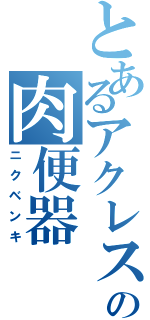 とあるアクレスの
肉便器
ニクベンキ